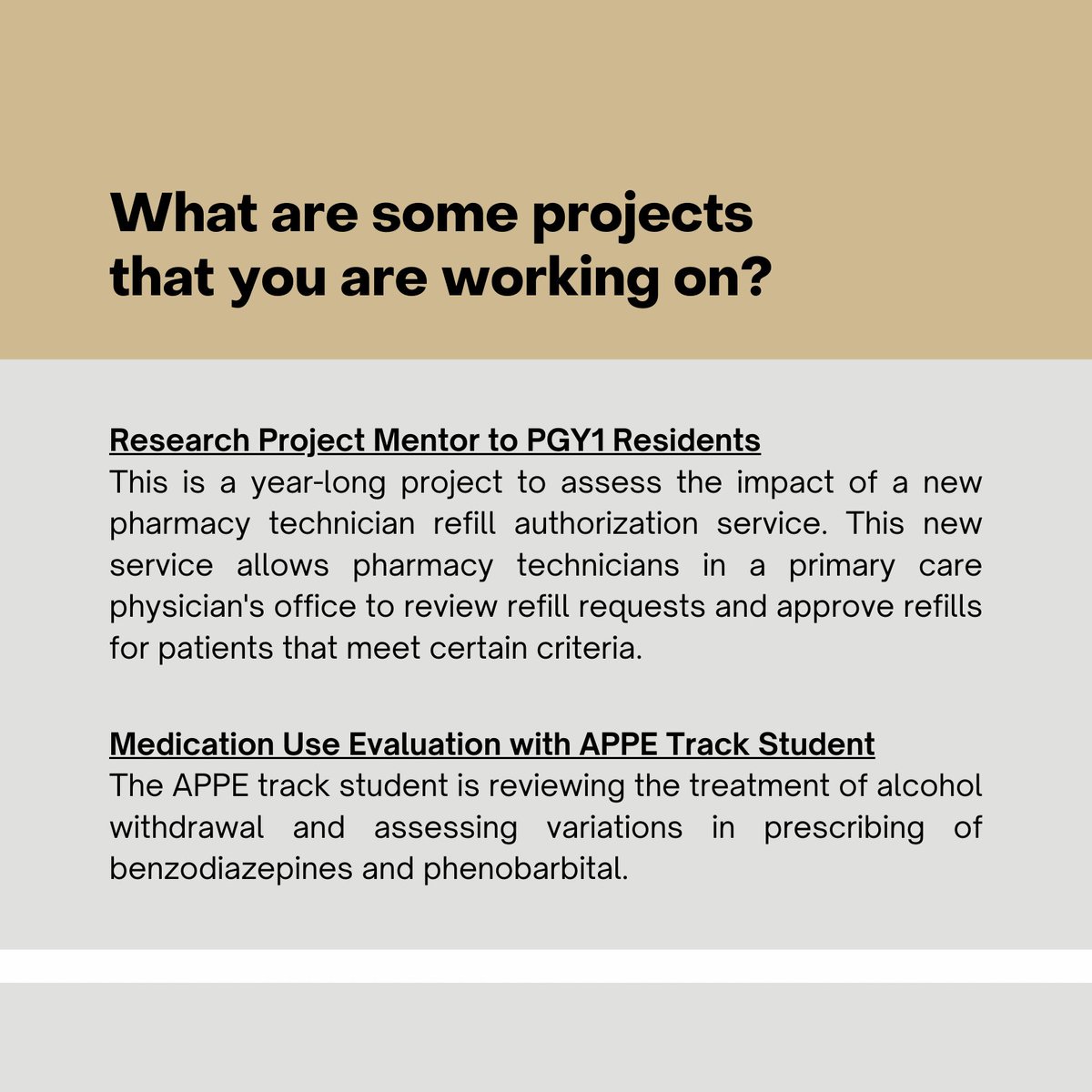 What are some projects that you are working on?

Research Project Mentor to PGY1 Residents
This is a year-long project to assess the impact of a new pharmacy technician refill authorization service. This new service allows pharmacy technicians in a primary care physician's office to review refill requests and approve refills for patients that meet certain criteria.

Medication Use Evaluation with APPE Track Student
The APPE track student is reviewing the treatment of alcohol withdrawal and assessing variations in prescribing of benzodiazepines and phenobarbital.